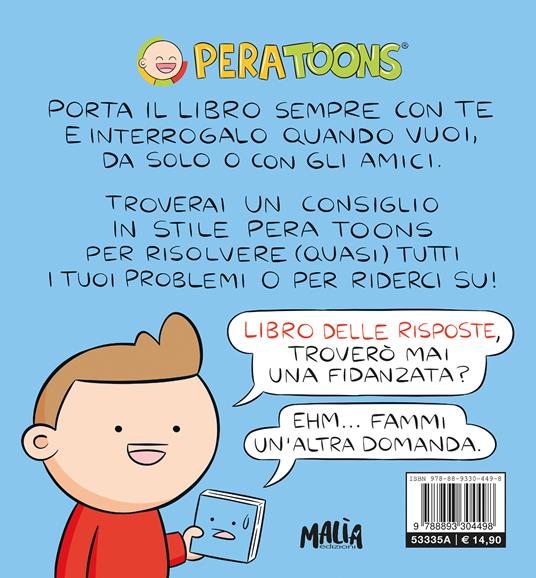 PERATOONS®

PORTA IL LIBRO SEMPRE CON TE E INTERROGALO QUANDO VUOI, DA SOLO O CON GLI AMICI.

TROVERAI UN CONSIGLIO IN STILE PERA TOONS PER RISOLVERE (QUASI) TUTTI I TUOI PROBLEMI O PER RIDERCI SU!

LIBRO DELLE RISPOSTE, TROVERÒ MAI UNA FIDANZATA?

EHM... FAMMI UN'ALTRA DOMANDA.

MALÌA edizioni

ISBN 978-88-9330-449-8

9 788893 304498

53335A | € 14,90